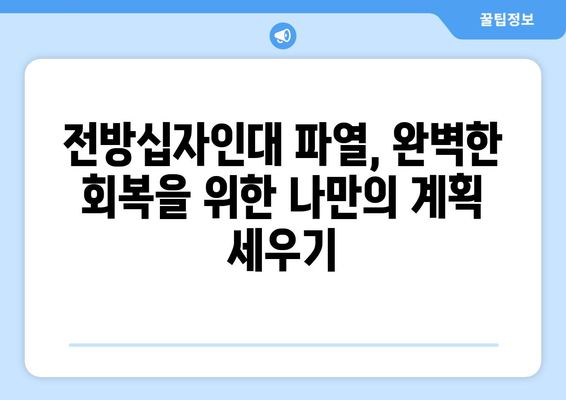 꿀팁정보

전방십자인대 파열, 완벽한 회복을 위한 나만의 계획 세우기